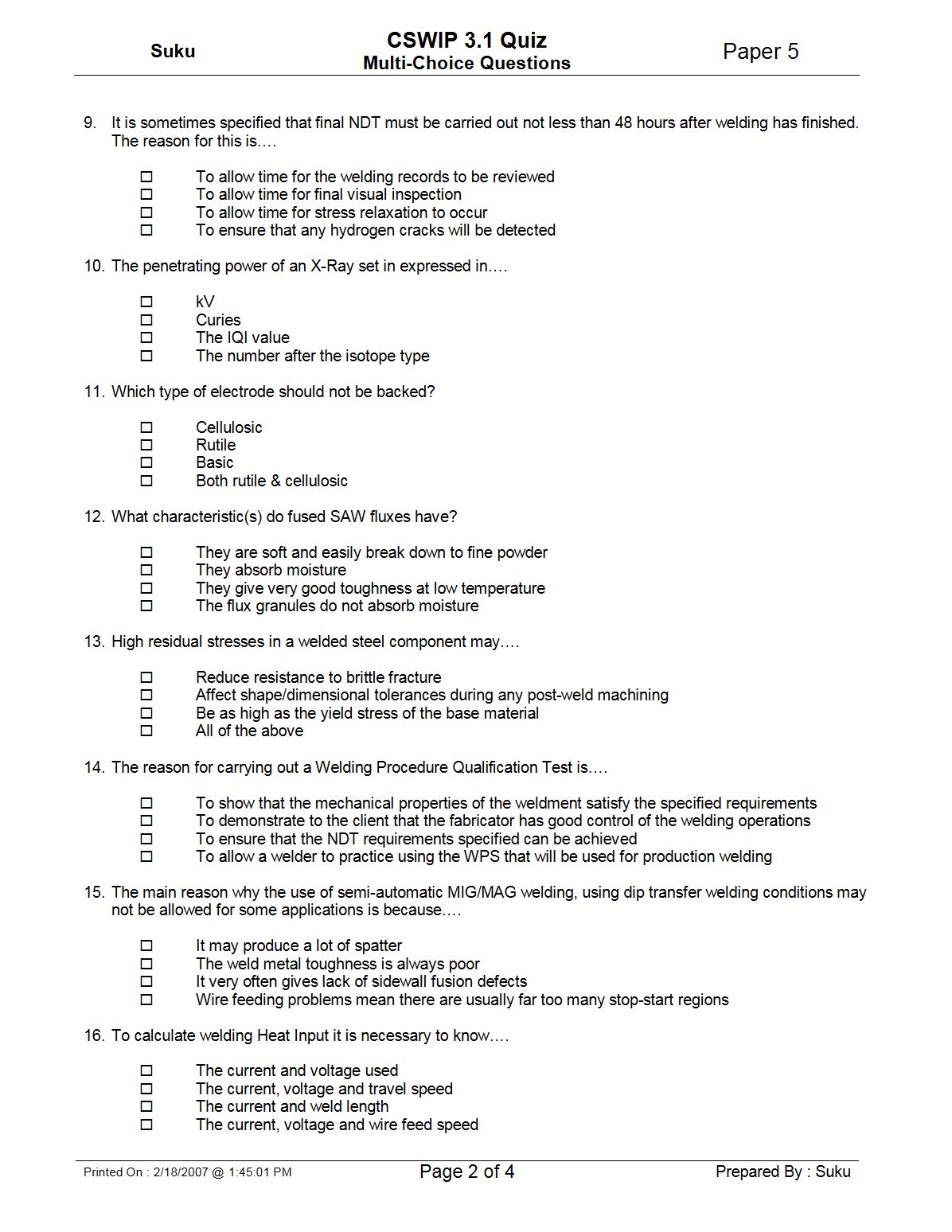 Suku

CSWIP 3.1 Quiz
Multi-Choice Questions

Paper 5

9. It is sometimes specified that final NDT must be carried out not less than 48 hours after welding has finished. The reason for this is….

☐ To allow time for the welding records to be reviewed
☐ To allow time for final visual inspection
☐ To allow time for stress relaxation to occur
☐ To ensure that any hydrogen cracks will be detected

10. The penetrating power of an X-Ray set in expressed in….

☐ kV
☐ Curies
☐ The IQI value
☐ The number after the isotope type

11. Which type of electrode should not be backed?

☐ Cellulosic
☐ Rutile
☐ Basic
☐ Both rutile & cellulosic

12. What characteristic(s) do fused SAW fluxes have?

☐ They are soft and easily break down to fine powder
☐ They absorb moisture
☐ They give very good toughness at low temperature
☐ The flux granules do not absorb moisture

13. High residual stresses in a welded steel component may….

☐ Reduce resistance to brittle fracture
☐ Affect shape/dimensional tolerances during any post-weld machining
☐ Be as high as the yield stress of the base material
☐ All of the above

14. The reason for carrying out a Welding Procedure Qualification Test is….

☐ To show that the mechanical properties of the weldment satisfy the specified requirements
☐ To demonstrate to the client that the fabricator has good control of the welding operations
☐ To ensure that the NDT requirements specified can be achieved
☐ To allow a welder to practice using the WPS that will be used for production welding

15. The main reason why the use of semi-automatic MIG/MAG welding, using dip transfer welding conditions may not be allowed for some applications is because….

☐ It may produce a lot of spatter
☐ The weld metal toughness is always poor
☐ It very often gives lack of sidewall fusion defects
☐ Wire feeding problems mean there are usually far too many stop-start regions

16. To calculate welding Heat Input it is necessary to know….

☐ The current and voltage used
☐ The current, voltage and travel speed
☐ The current and weld length
☐ The current, voltage and wire feed speed

Printed On : 2/18/2007 @ 1:45:01 PM

Page 2 of 4

Prepared By : Suku